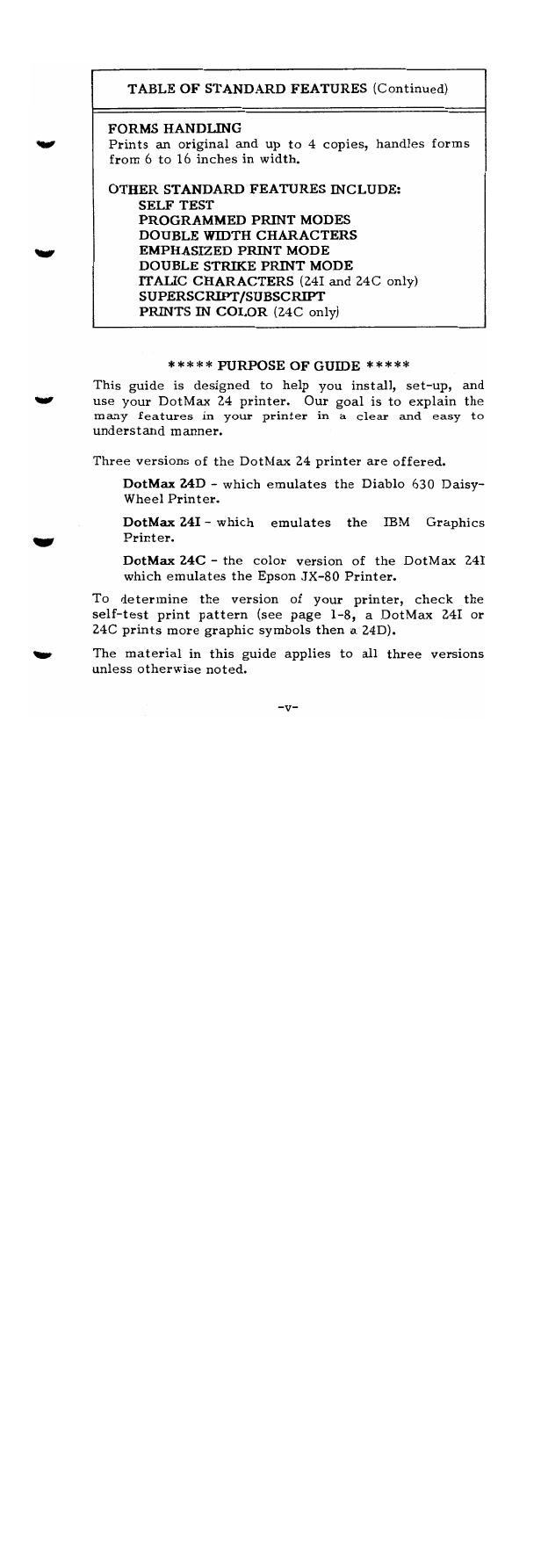 TABLE OF STANDARD FEATURES (Continued)

FORMS HANDLING
Prints an original and up to 4 copies, handles forms from 6 to 16 inches in width.

OTHER STANDARD FEATURES INCLUDE:
SELF TEST
PROGRAMMED PRINT MODES
DOUBLE WIDTH CHARACTERS
EMPHASIZED PRINT MODE
DOUBLE STRIKE PRINT MODE
ITALIC CHARACTERS (24I and 24C only)
SUPERSCRIPT/SUBSCRIPT
PRINTS IN COLOR (24C only)

***** PURPOSE OF GUIDE *****

This guide is designed to help you install, set-up, and use your DotMax 24 printer. Our goal is to explain the many features in your printer in a clear and easy to understand manner.

Three versions of the DotMax 24 printer are offered.

DotMax 24D - which emulates the Diablo 630 Daisy-Wheel Printer.

DotMax 24I - which emulates the IBM Graphics Printer.

DotMax 24C - the color version of the DotMax 24I which emulates the Epson JX-80 Printer.

To determine the version of your printer, check the self-test print pattern (see page 1-8, a DotMax 24I or 24C prints more graphic symbols then a 24D).

The material in this guide applies to all three versions unless otherwise noted.

-v-